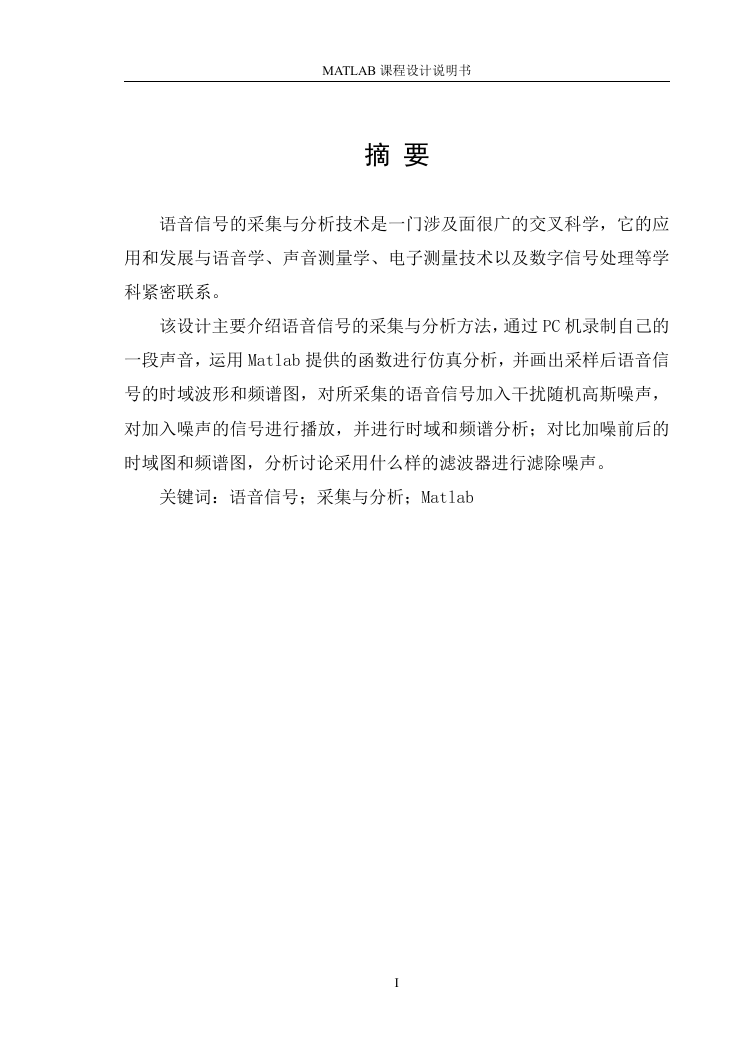 MATLAB 课程设计说明书

摘 要

语音信号的采集与分析技术是一门涉及面很广的交叉科学，它的应用和发展与语音学、声音测量学、电子测量技术以及数字信号处理等学科紧密联系。

该设计主要介绍语音信号的采集与分析方法，通过PC机录制自己的一段声音，运用Matlab提供的函数进行仿真分析，并画出采样后语音信号的时域波形和频谱图，对所采集的语音信号加入干扰随机高斯噪声，对加入噪声的信号进行播放，并进行时域和频谱分析；对比加噪前后的时域图和频谱图，分析讨论采用什么样的滤波器进行滤除噪声。

关键词：语音信号；采集与分析；Matlab

I